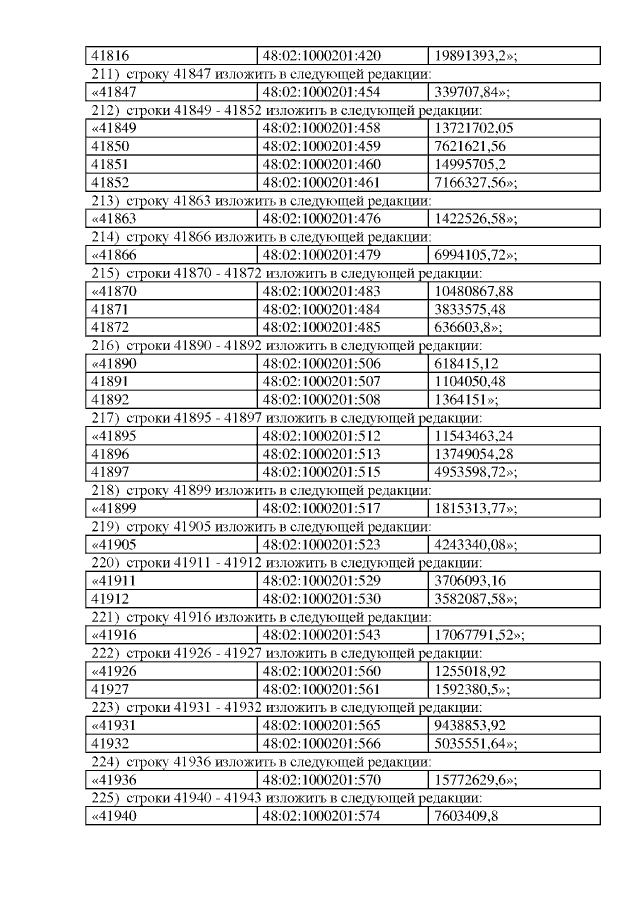 | 41816 | 48:02:1000201:420 | 19891393,2»; |
|---|---|---|

211) строку 41847 изложить в следующей редакции:

| «41847 | 48:02:1000201:454 | 339707,84»; |
|---|---|---|

212) строки 41849 - 41852 изложить в следующей редакции:

| «41849 | 48:02:1000201:458 | 13721702,05 |
|---|---|---|
| 41850 | 48:02:1000201:459 | 7621621,56 |
| 41851 | 48:02:1000201:460 | 14995705,2 |
| 41852 | 48:02:1000201:461 | 7166327,56»; |

213) строку 41863 изложить в следующей редакции:

| «41863 | 48:02:1000201:476 | 1422526,58»; |
|---|---|---|

214) строку 41866 изложить в следующей редакции:

| «41866 | 48:02:1000201:479 | 6994105,72»; |
|---|---|---|

215) строки 41870 - 41872 изложить в следующей редакции:

| «41870 | 48:02:1000201:483 | 10480867,88 |
|---|---|---|
| 41871 | 48:02:1000201:484 | 3833575,48 |
| 41872 | 48:02:1000201:485 | 636603,8»; |

216) строки 41890 - 41892 изложить в следующей редакции:

| «41890 | 48:02:1000201:506 | 618415,12 |
|---|---|---|
| 41891 | 48:02:1000201:507 | 1104050,48 |
| 41892 | 48:02:1000201:508 | 1364151»; |

217) строки 41895 - 41897 изложить в следующей редакции:

| «41895 | 48:02:1000201:512 | 11543463,24 |
|---|---|---|
| 41896 | 48:02:1000201:513 | 13749054,28 |
| 41897 | 48:02:1000201:515 | 4953598,72»; |

218) строку 41899 изложить в следующей редакции:

| «41899 | 48:02:1000201:517 | 1815313,77»; |
|---|---|---|

219) строку 41905 изложить в следующей редакции:

| «41905 | 48:02:1000201:523 | 4243340,08»; |
|---|---|---|

220) строки 41911 - 41912 изложить в следующей редакции:

| «41911 | 48:02:1000201:529 | 3706093,16 |
|---|---|---|
| 41912 | 48:02:1000201:530 | 3582087,58»; |

221) строку 41916 изложить в следующей редакции:

| «41916 | 48:02:1000201:543 | 17067791,52»; |
|---|---|---|

222) строки 41926 - 41927 изложить в следующей редакции:

| «41926 | 48:02:1000201:560 | 1255018,92 |
|---|---|---|
| 41927 | 48:02:1000201:561 | 1592380,5»; |

223) строки 41931 - 41932 изложить в следующей редакции:

| «41931 | 48:02:1000201:565 | 9438853,92 |
|---|---|---|
| 41932 | 48:02:1000201:566 | 5035551,64»; |

224) строку 41936 изложить в следующей редакции:

| «41936 | 48:02:1000201:570 | 15772629,6»; |
|---|---|---|

225) строки 41940 - 41943 изложить в следующей редакции:

| «41940 | 48:02:1000201:574 | 7603409,8 |
|---|---|---|